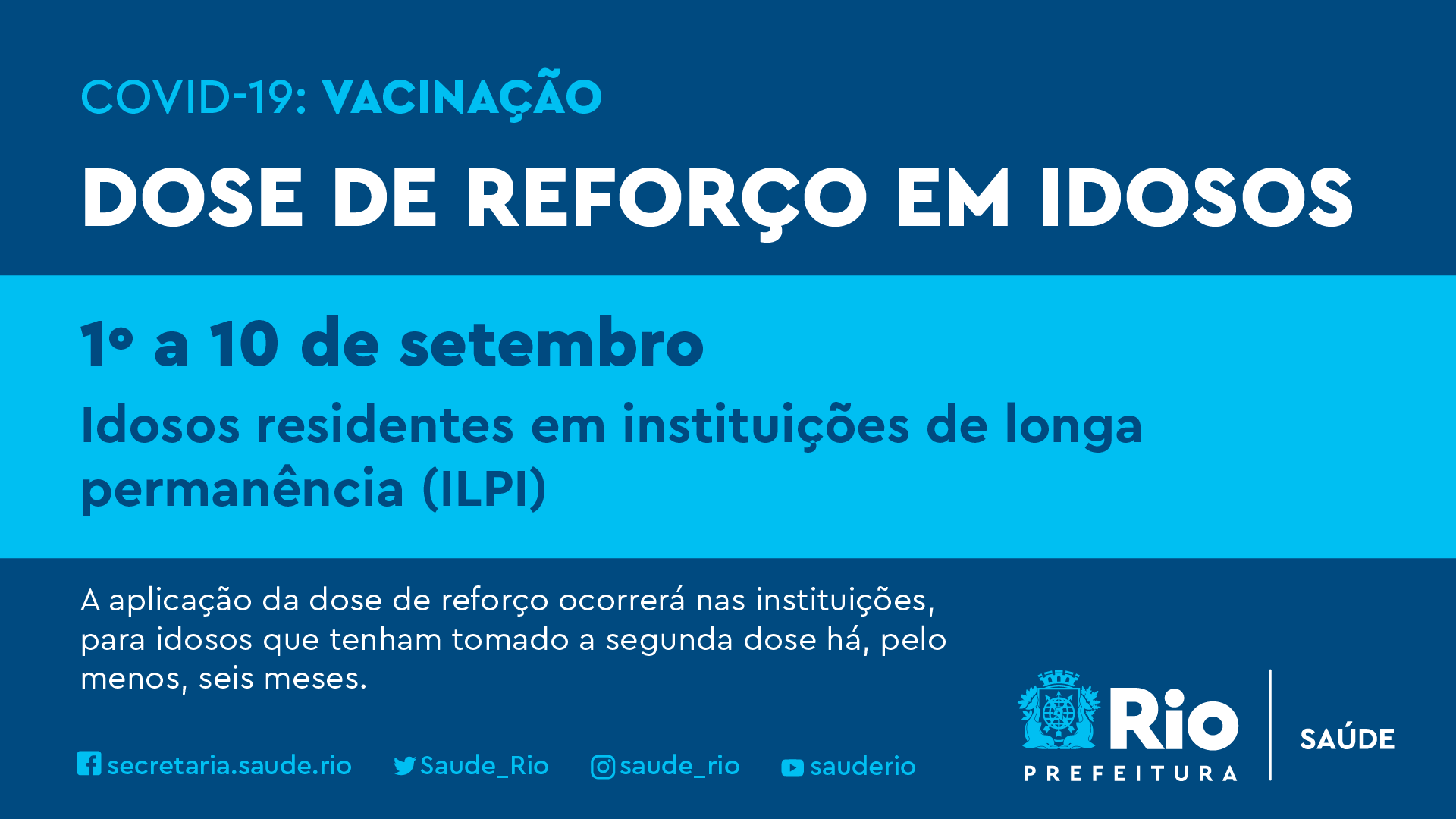 COVID-19: VACINAÇÃO

DOSE DE REFORÇO EM IDOSOS

1º a 10 de setembro

Idosos residentes em instituições de longa permanência (ILPI)

A aplicação da dose de reforço ocorrerá nas instituições, para idosos que tenham tomado a segunda dose há, pelo menos, seis meses.

secretaria.saude.rio Saude_Rio saude_rio sauderio

Rio PREFEITURA SAÚDE